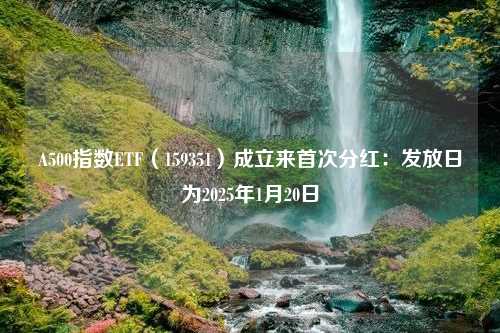 A500指数ETF（159351）成立来首次分红：发放日为2025年1月20日